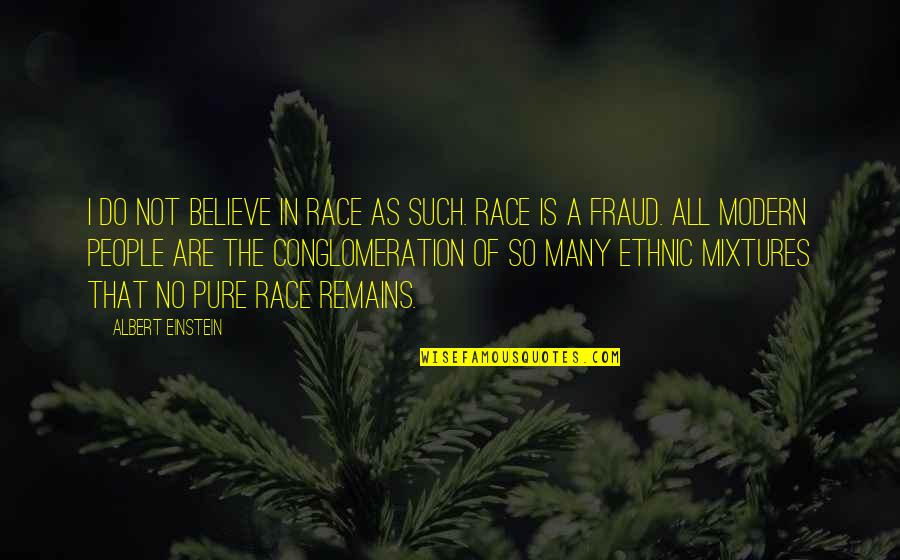 I DO NOT BELIEVE IN RACE AS SUCH. RACE IS A FRAUD. ALL MODERN PEOPLE ARE THE CONGLOMERATION OF SO MANY ETHNIC MIXTURES THAT NO PURE RACE REMAINS.

ALBERT EINSTEIN

WISEFAMOUSQUOTES.COM